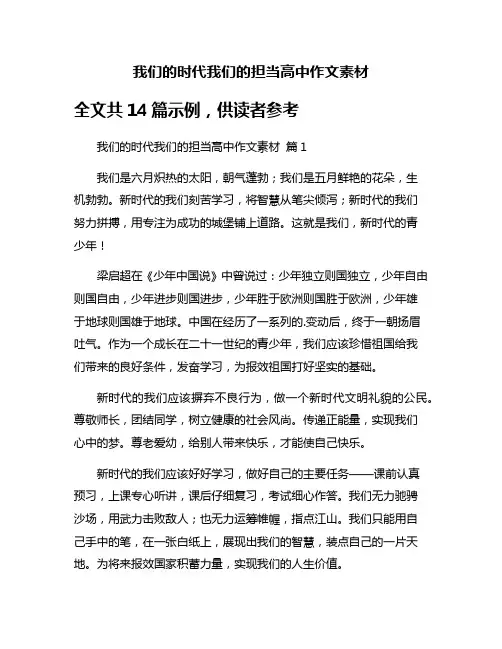 我们的时代我们的担当高中作文素材

全文共 14 篇示例，供读者参考

我们的时代我们的担当高中作文素材 篇 1

我们是六月炽热的太阳，朝气蓬勃；我们是五月鲜艳的花朵，生机勃勃。新时代的我们刻苦学习，将智慧从笔尖倾泻；新时代的我们努力拼搏，用专注为成功的城堡铺上道路。这就是我们，新时代的青少年！

梁启超在《少年中国说》中曾说过：少年独立则国独立，少年自由则国自由，少年进步则国进步，少年胜于欧洲则国胜于欧洲，少年雄于地球则国雄于地球。中国在经历了一系列的.变动后，终于一朝扬眉吐气。作为一个成长在二十一世纪的青少年，我们应该珍惜祖国给我们带来的良好条件，发奋学习，为报效祖国打好坚实的基础。

新时代的我们应该摒弃不良行为，做一个新时代文明礼貌的公民。尊敬师长，团结同学，树立健康的社会风尚。传递正能量，实现我们心中的梦。尊老爱幼，给别人带来快乐，才能使自己快乐。

新时代的我们应该好好学习，做好自己的主要任务——课前认真预习，上课专心听讲，课后仔细复习，考试细心作答。我们无力驰骋沙场，用武力击败敌人；也无力运筹帷幄，指点江山。我们只能用自己手中的笔，在一张白纸上，展现出我们的智慧，装点自己的一片天地。为将来报效国家积蓄力量，实现我们的人生价值。